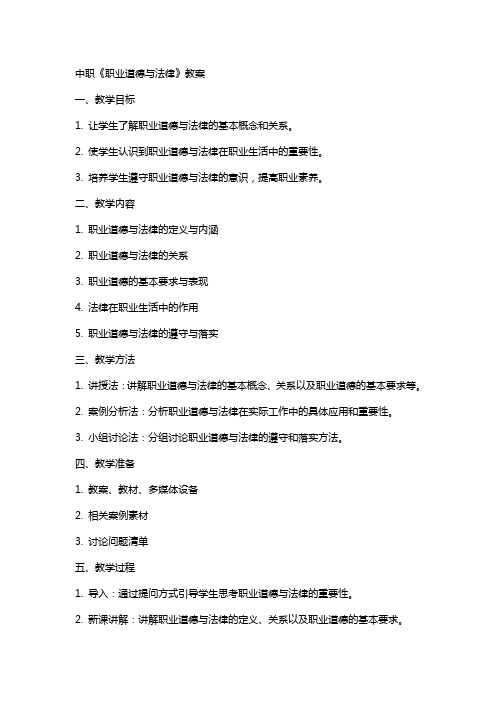 中职《职业道德与法律》教案

一、教学目标

1. 让学生了解职业道德与法律的基本概念和关系。

2. 使学生认识到职业道德与法律在职业生活中的重要性。

3. 培养学生遵守职业道德与法律的意识，提高职业素养。

二、教学内容

1. 职业道德与法律的定义与内涵

2. 职业道德与法律的关系

3. 职业道德的基本要求与表现

4. 法律在职业生活中的作用

5. 职业道德与法律的遵守与落实

三、教学方法

1. 讲授法：讲解职业道德与法律的基本概念、关系以及职业道德的基本要求等。

2. 案例分析法：分析职业道德与法律在实际工作中的具体应用和重要性。

3. 小组讨论法：分组讨论职业道德与法律的遵守和落实方法。

四、教学准备

1. 教案、教材、多媒体设备

2. 相关案例素材

3. 讨论问题清单

五、教学过程

1. 导入：通过提问方式引导学生思考职业道德与法律的重要性。

2. 新课讲解：讲解职业道德与法律的定义、关系以及职业道德的基本要求。